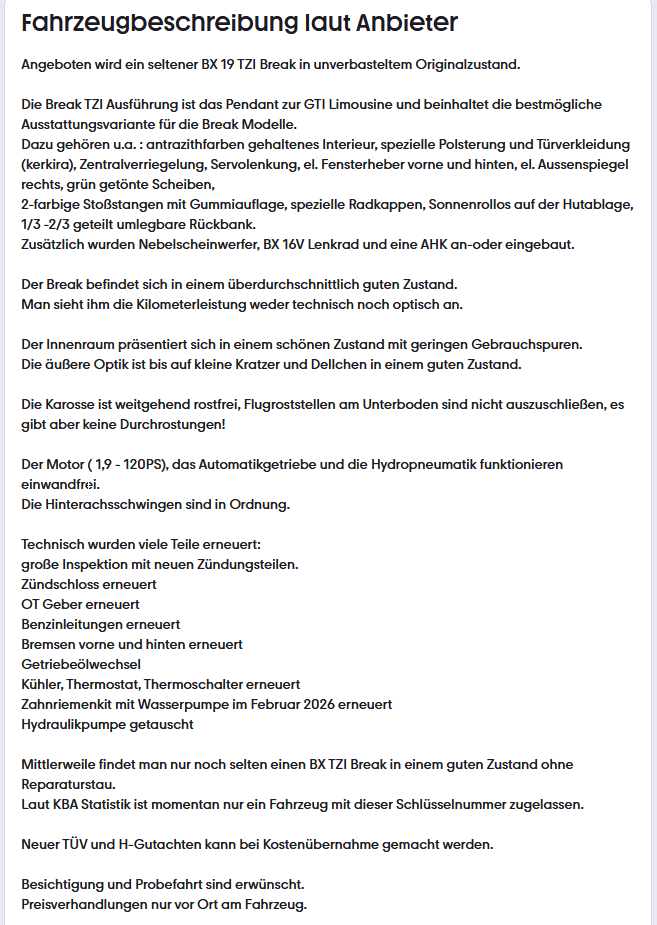 Fahrzeugbeschreibung laut Anbieter

Angeboten wird ein seltener BX 19 TZI Break in unverbasteltem Originalzustand.

Die Break TZI Ausführung ist das Pendant zur GTI Limousine und beinhaltet die bestmögliche Ausstattungsvariante für die Break Modelle.
Dazu gehören u.a. : antrazithfarben gehaltenes Interieur, spezielle Polsterung und Türverkleidung (kerkira), Zentralverriegelung, Servolenkung, el. Fensterheber vorne und hinten, el. Aussenspiegel rechts, grün getönte Scheiben,
2-farbige Stoßstangen mit Gummiauflage, spezielle Radkappen, Sonnenrollos auf der Hutablage, 1/3 -2/3 geteilt umlegbare Rückbank.
Zusätzlich wurden Nebelscheinwerfer, BX 16V Lenkrad und eine AHK an-oder eingebaut.

Der Break befindet sich in einem überdurchschnittlich guten Zustand.
Man sieht ihm die Kilometerleistung weder technisch noch optisch an.

Der Innenraum präsentiert sich in einem schönen Zustand mit geringen Gebrauchspuren.
Die äußere Optik ist bis auf kleine Kratzer und Dellchen in einem guten Zustand.

Die Karosse ist weitgehend rostfrei, Flugroststellen am Unterboden sind nicht auszuschließen, es gibt aber keine Durchrostungen!

Der Motor ( 1,9 - 120PS), das Automatikgetriebe und die Hydropneumatik funktionieren einwandfrei.
Die Hinterachsschwingen sind in Ordnung.

Technisch wurden viele Teile erneuert:
große Inspektion mit neuen Zündungsteilen.
Zündschloss erneuert
OT Geber erneuert
Benzinleitungen erneuert
Bremsen vorne und hinten erneuert
Getriebeölwechsel
Kühler, Thermostat, Thermoschalter erneuert
Zahnriemenkit mit Wasserpumpe im Februar 2026 erneuert
Hydraulikpumpe getauscht

Mittlerweile findet man nur noch selten einen BX TZI Break in einem guten Zustand ohne Reparaturstau.
Laut KBA Statistik ist momentan nur ein Fahrzeug mit dieser Schlüsselnummer zugelassen.

Neuer TÜV und H-Gutachten kann bei Kostenübernahme gemacht werden.

Besichtigung und Probefahrt sind erwünscht.
Preisverhandlungen nur vor Ort am Fahrzeug.